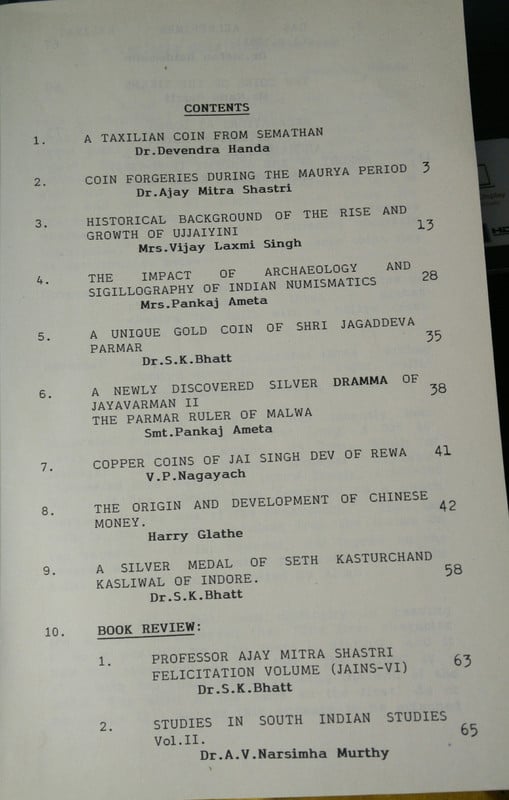 CONTENTS

1. A TAXILIAN COIN FROM SEMATHAN
Dr.Devendra Handa

2. COIN FORGERIES DURING THE MAURYA PERIOD 3
Dr.Ajay Mitra Shastri

3. HISTORICAL BACKGROUND OF THE RISE AND GROWTH OF UJJAIYINI 13
Mrs.Vijay Laxmi Singh

4. THE IMPACT OF ARCHAEOLOGY AND SIGILLOGRAPHY OF INDIAN NUMISMATICS 28
Mrs.Pankaj Ameta

5. A UNIQUE GOLD COIN OF SHRI JAGADDEVA PARMAR 35
Dr.S.K.Bhatt

6. A NEWLY DISCOVERED SILVER DRAMMA OF JAYAVARMAN II THE PARMAR RULER OF MALWA 38
Smt.Pankaj Ameta

7. COPPER COINS OF JAI SINGH DEV OF REWA 41
V.P.Nagayach

8. THE ORIGIN AND DEVELOPMENT OF CHINESE MONEY. 42
Harry Glathe

9. A SILVER MEDAL OF SETH KASTURCHAND KASLIWAL OF INDORE. 58
Dr.S.K.Bhatt

10. BOOK REVIEW:

1. PROFESSOR AJAY MITRA SHASTRI FELICITATION VOLUME (JAINS-VI) 63
Dr.S.K.Bhatt

2. STUDIES IN SOUTH INDIAN STUDIES Vol.II. 65
Dr.A.V.Narsimha Murthy